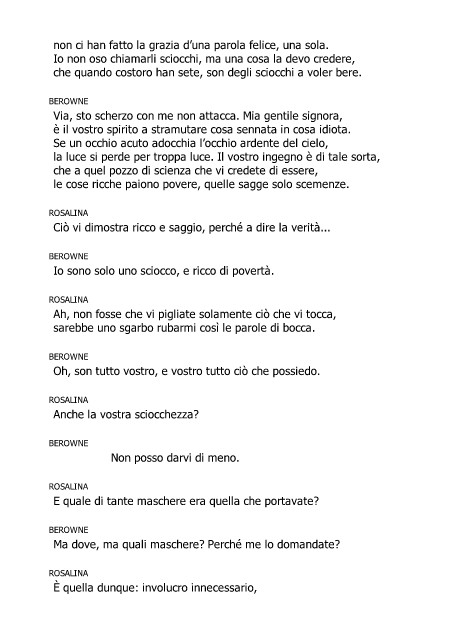 non ci han fatto la grazia d'una parola felice, una sola.
Io non oso chiamarli sciocchi, ma una cosa la devo credere,
che quando costoro han sete, son degli sciocchi a voler bere.

BEROWNE
Via, sto scherzo con me non attacca. Mia gentile signora,
è il vostro spirito a stramutare cosa sennata in cosa idiota.
Se un occhio acuto adocchia l'occhio ardente del cielo,
la luce si perde per troppa luce. Il vostro ingegno è di tale sorta,
che a quel pozzo di scienza che vi credete di essere,
le cose ricche paiono povere, quelle sagge solo scemenze.

ROSALINA
Ciò vi dimostra ricco e saggio, perché a dire la verità...

BEROWNE
Io sono solo uno sciocco, e ricco di povertà.

ROSALINA
Ah, non fosse che vi pigliate solamente ciò che vi tocca,
sarebbe uno sgarbo rubarmi così le parole di bocca.

BEROWNE
Oh, son tutto vostro, e vostro tutto ciò che possiedo.

ROSALINA
Anche la vostra sciocchezza?

BEROWNE
Non posso darvi di meno.

ROSALINA
E quale di tante maschere era quella che portavate?

BEROWNE
Ma dove, ma quali maschere? Perché me lo domandate?

ROSALINA
È quella dunque: involucro innecessario,